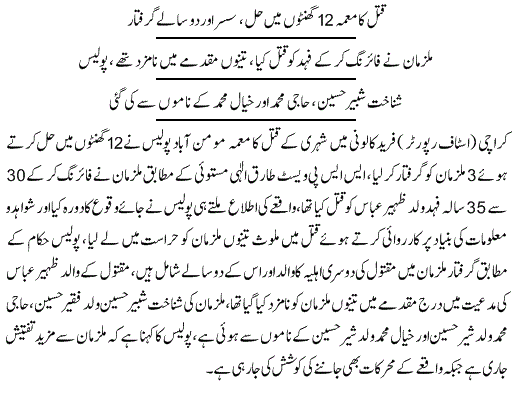 قتل کا معمہ 12 گھنٹوں میں حل، سسر اور دو سالے گرفتار

ملزمان نے فائرنگ کر کے فہد کو قتل کیا، تینوں مقدمے میں نامزد تھے، پولیس

شناخت شبیر حسین، حاجی محمد اور خیال محمد کے ناموں سے کی گئی

کراچی (اسٹاف رپورٹر) فرید کالونی میں شہری کے قتل کا معمہ مومن آباد پولیس نے 12 گھنٹوں میں حل کرتے ہوئے 3 ملزمان کو گرفتار کر لیا، ایس ایس پی ویسٹ طارق الٰہی مستوئی کے مطابق ملزمان نے فائرنگ کر کے 30 سے 35 سالہ فہد ولد ظہیر عباس کو قتل کیا تھا، واقعے کی اطلاع ملتے ہی پولیس نے جائے وقوع کا دورہ کیا اور شواہد و معلومات کی بنیاد پر کارروائی کرتے ہوئے قتل میں ملوث تینوں ملزمان کو حراست میں لے لیا، پولیس حکام کے مطابق گرفتار ملزمان میں مقتول کی دوسری اہلیہ کا والد اور اس کے دو سالے شامل ہیں، مقتول کے والد ظہیر عباس کی مدعیت میں درج مقدمے میں تینوں ملزمان کو نامزد کیا گیا تھا، ملزمان کی شناخت شبیر حسین ولد فقیر حسین، حاجی محمد ولد شیر حسین اور خیال محمد ولد شیر حسین کے ناموں سے ہوئی ہے، پولیس کا کہنا ہے کہ ملزمان سے مزید تفتیش جاری ہے جبکہ واقعے کے محرکات بھی جاننے کی کوشش کی جا رہی ہے۔